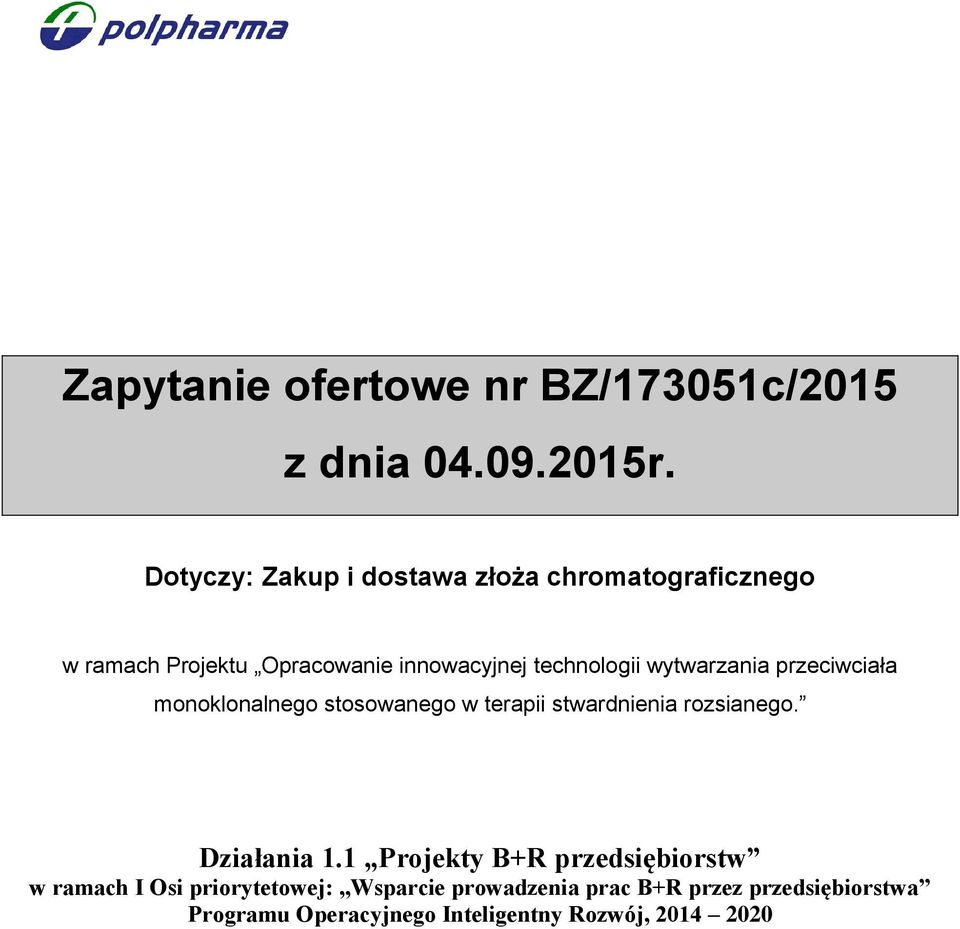 polpharma

Zapytanie ofertowe nr BZ/173051c/2015
z dnia 04.09.2015r.

Dotyczy: Zakup i dostawa złoża chromatograficznego

w ramach Projektu „Opracowanie innowacyjnej technologii wytwarzania przeciwciała monoklonalnego stosowanego w terapii stwardnienia rozsianego.”

Działania 1.1 „Projekty B+R przedsiębiorstw”
w ramach I Osi priorytetowej: „Wsparcie prowadzenia prac B+R przez przedsiębiorstwa”
Programu Operacyjnego Inteligentny Rozwój, 2014 – 2020